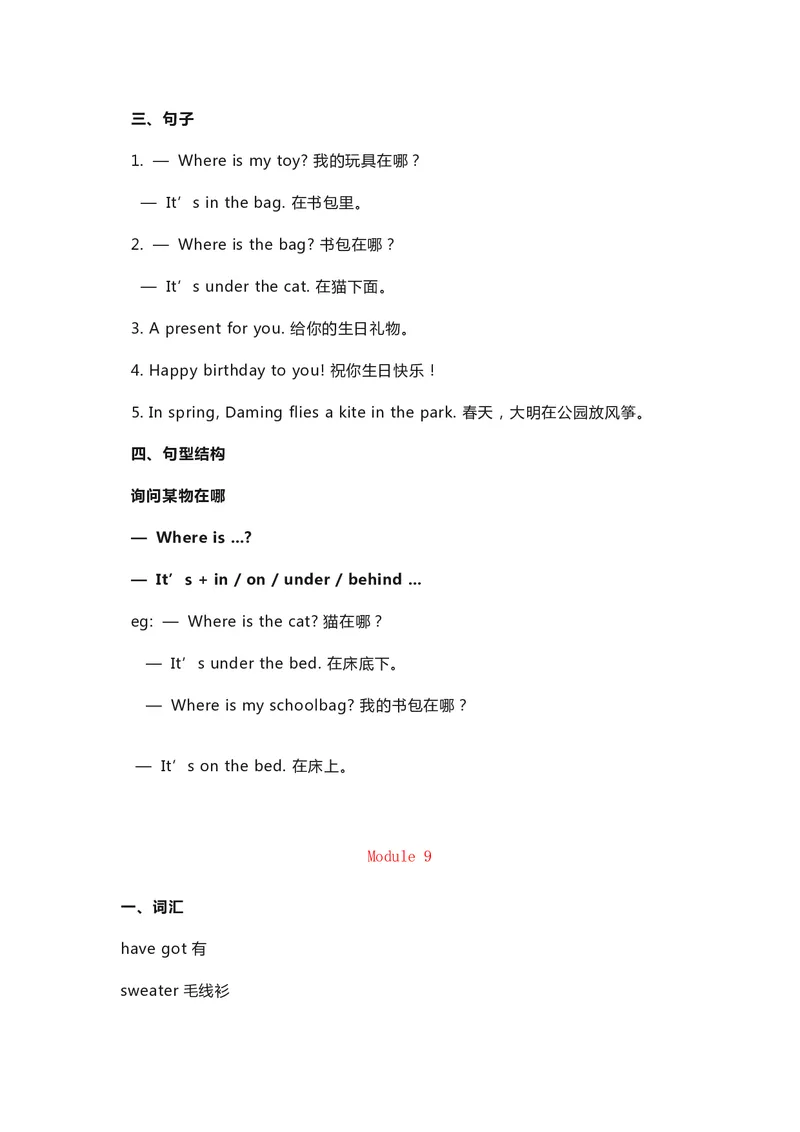 三、句子

1. — Where is my toy? 我的玩具在哪？

— It’s in the bag. 在书包里。

2. — Where is the bag? 书包在哪？

— It’s under the cat. 在猫下面。

3. A present for you. 给你的生日礼物。

4. Happy birthday to you! 祝你生日快乐！

5. In spring, Daming flies a kite in the park. 春天，大明在公园放风筝。

四、句型结构

询问某物在哪

— Where is …?

— It’s + in / on / under / behind …

eg: — Where is the cat? 猫在哪？

— It’s under the bed. 在床底下。

— Where is my schoolbag? 我的书包在哪？

— It’s on the bed. 在床上。

Module 9

一、词汇

have got 有

sweater 毛线衫